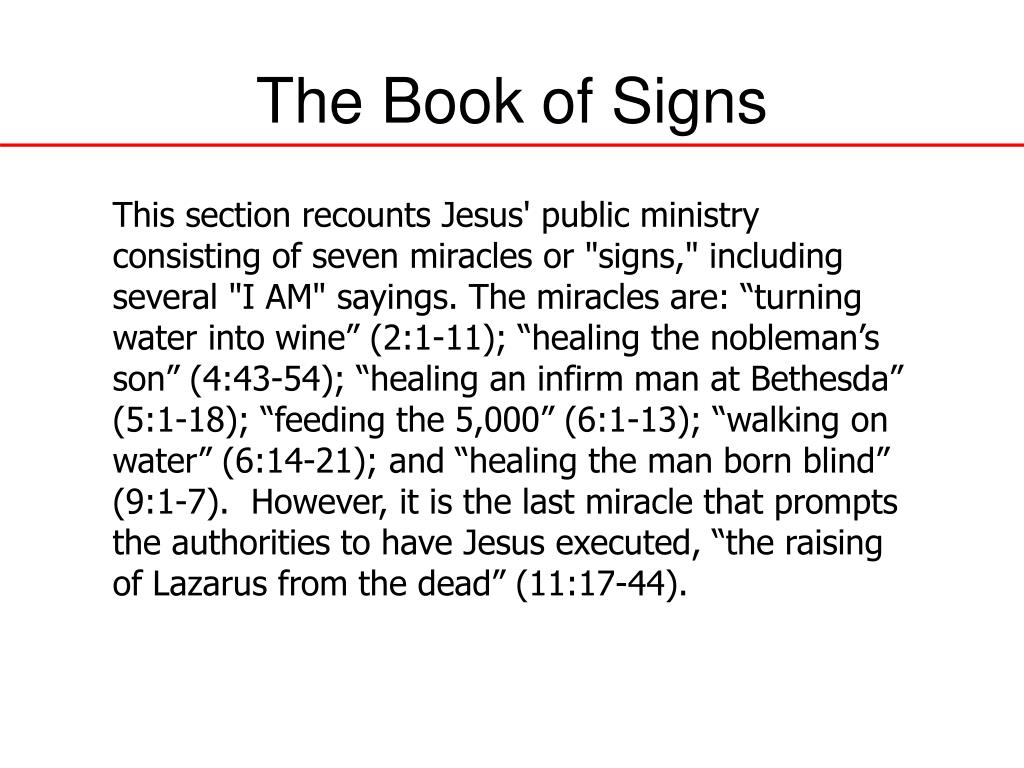 The Book of Signs

This section recounts Jesus' public ministry consisting of seven miracles or "signs," including several "I AM" sayings. The miracles are: “turning water into wine” (2:1-11); “healing the nobleman’s son” (4:43-54); “healing an infirm man at Bethesda” (5:1-18); “feeding the 5,000” (6:1-13); “walking on water” (6:14-21); and “healing the man born blind” (9:1-7). However, it is the last miracle that prompts the authorities to have Jesus executed, “the raising of Lazarus from the dead” (11:17-44).